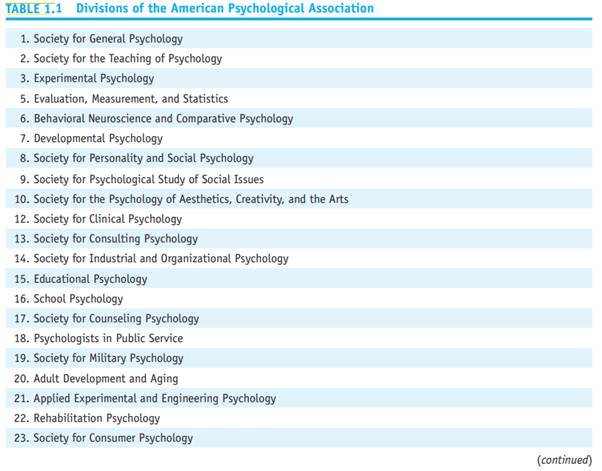 TABLE 1.1 Divisions of the American Psychological Association

1. Society for General Psychology
2. Society for the Teaching of Psychology
3. Experimental Psychology
5. Evaluation, Measurement, and Statistics
6. Behavioral Neuroscience and Comparative Psychology
7. Developmental Psychology
8. Society for Personality and Social Psychology
9. Society for Psychological Study of Social Issues
10. Society for the Psychology of Aesthetics, Creativity, and the Arts
12. Society for Clinical Psychology
13. Society for Consulting Psychology
14. Society for Industrial and Organizational Psychology
15. Educational Psychology
16. School Psychology
17. Society for Counseling Psychology
18. Psychologists in Public Service
19. Society for Military Psychology
20. Adult Development and Aging
21. Applied Experimental and Engineering Psychology
22. Rehabilitation Psychology
23. Society for Consumer Psychology

(continued)